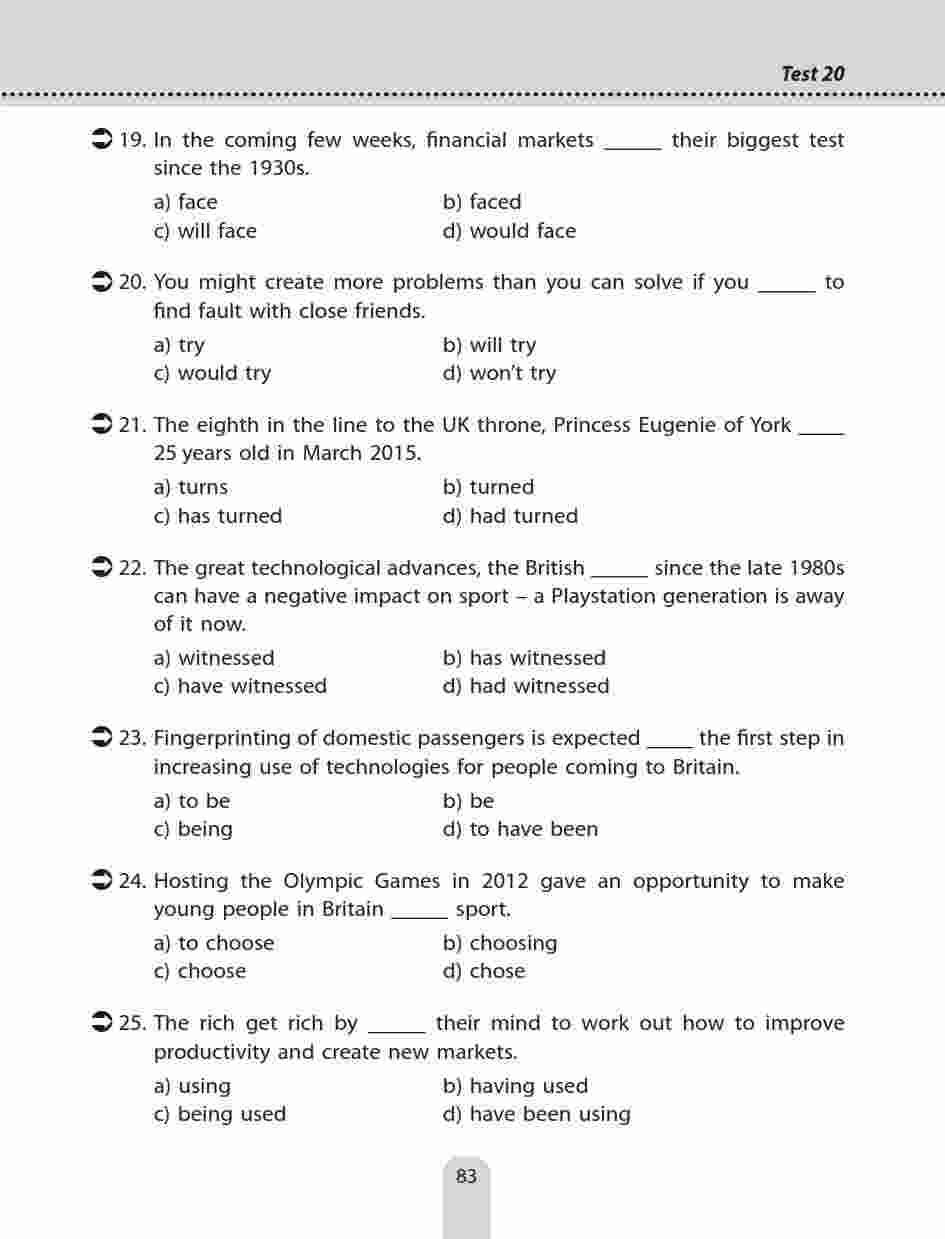 Test 20

19. In the coming few weeks, financial markets ______ their biggest test since the 1930s.

a) face
b) faced
c) will face
d) would face

20. You might create more problems than you can solve if you ______ to find fault with close friends.

a) try
b) will try
c) would try
d) won't try

21. The eighth in the line to the UK throne, Princess Eugenie of York _____ 25 years old in March 2015.

a) turns
b) turned
c) has turned
d) had turned

22. The great technological advances, the British ______ since the late 1980s can have a negative impact on sport – a Playstation generation is away of it now.

a) witnessed
b) has witnessed
c) have witnessed
d) had witnessed

23. Fingerprinting of domestic passengers is expected _____ the first step in increasing use of technologies for people coming to Britain.

a) to be
b) be
c) being
d) to have been

24. Hosting the Olympic Games in 2012 gave an opportunity to make young people in Britain ______ sport.

a) to choose
b) choosing
c) choose
d) chose

25. The rich get rich by ______ their mind to work out how to improve productivity and create new markets.

a) using
b) having used
c) being used
d) have been using

83